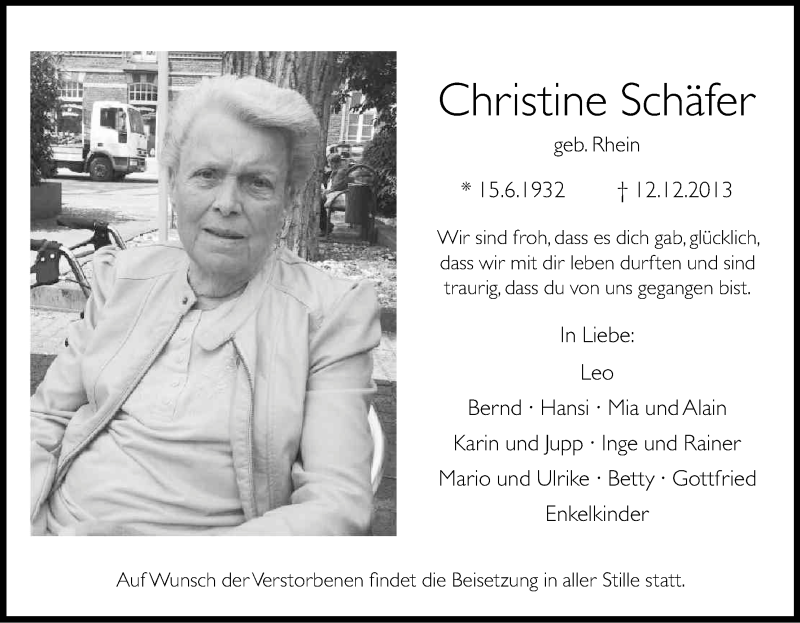 Christine Schäfer

geb. Rhein

* 15.6.1932 † 12.12.2013

Wir sind froh, dass es dich gab, glücklich, dass wir mit dir leben durften und sind traurig, dass du von uns gegangen bist.

In Liebe:

Leo

Bernd · Hansi · Mia und Alain

Karin und Jupp · Inge und Rainer

Mario und Ulrike · Betty · Gottfried

Enkelkinder

Auf Wunsch der Verstorbenen findet die Beisetzung in aller Stille statt.